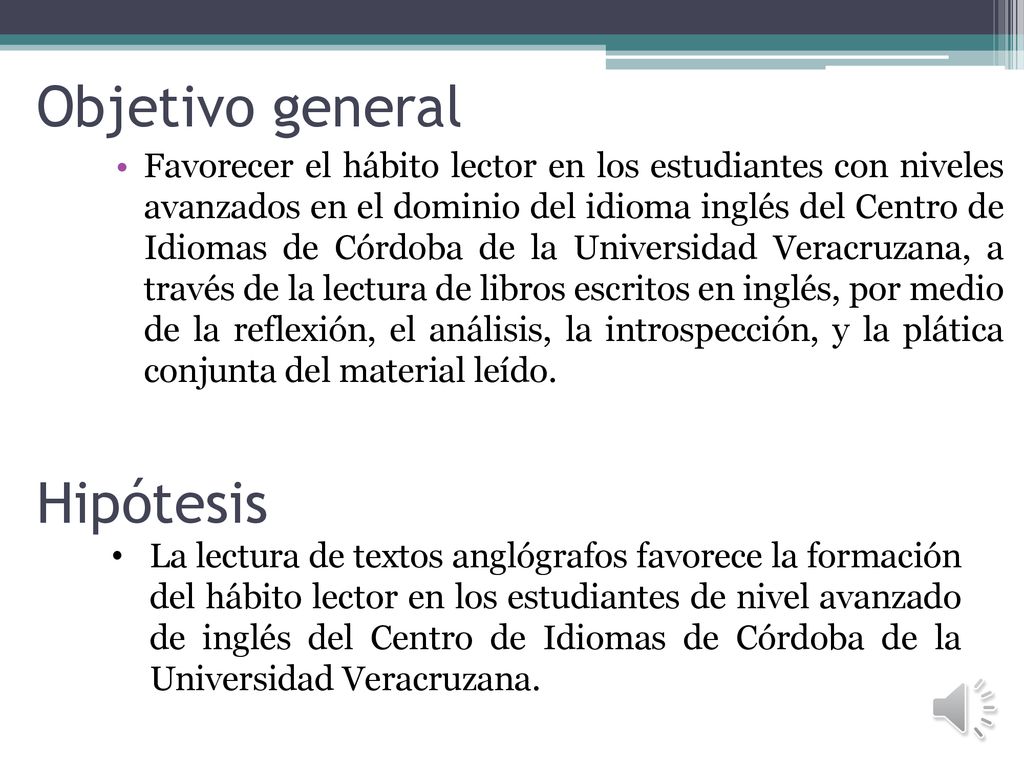 Objetivo general

• Favorecer el hábito lector en los estudiantes con niveles avanzados en el dominio del idioma inglés del Centro de Idiomas de Córdoba de la Universidad Veracruzana, a través de la lectura de libros escritos en inglés, por medio de la reflexión, el análisis, la introspección, y la plática conjunta del material leído.

Hipótesis

• La lectura de textos anglógrafos favorece la formación del hábito lector en los estudiantes de nivel avanzado de inglés del Centro de Idiomas de Córdoba de la Universidad Veracruzana.